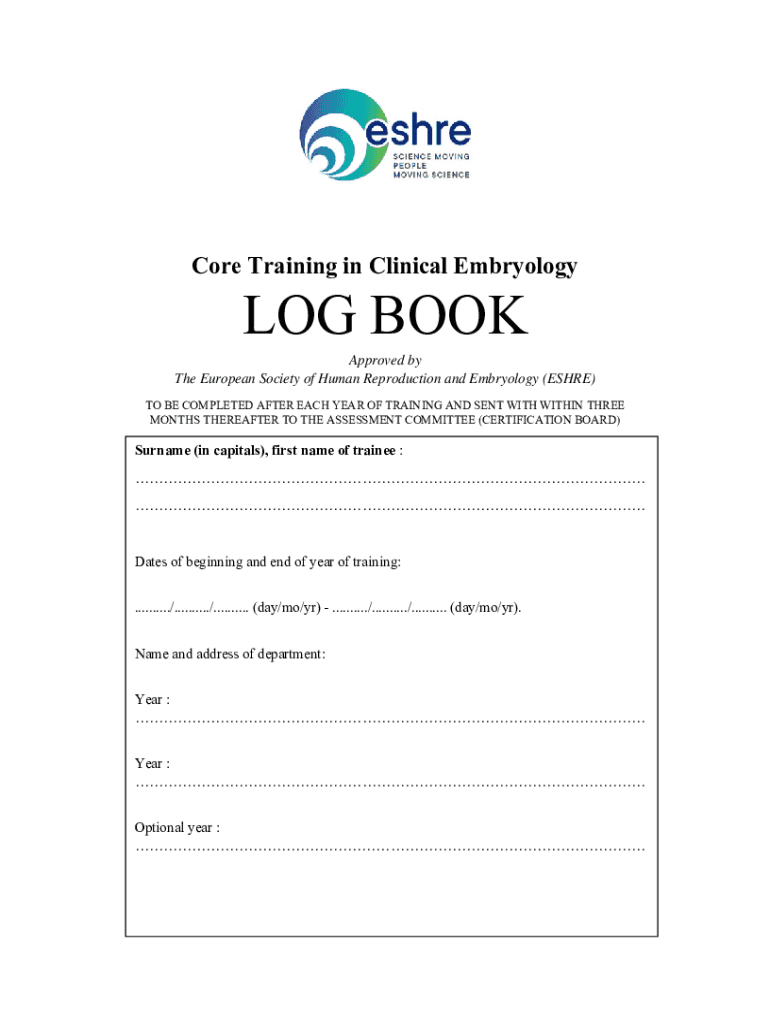 eshre
SCIENCE MOVING PEOPLE
MOVING SCIENCE

Core Training in Clinical Embryology

LOG BOOK

Approved by
The European Society of Human Reproduction and Embryology (ESHRE)

TO BE COMPLETED AFTER EACH YEAR OF TRAINING AND SENT WITH WITHIN THREE MONTHS THEREAFTER TO THE ASSESSMENT COMMITTEE (CERTIFICATION BOARD)

Surname (in capitals), first name of trainee :
………………………………………………………………………………………………
………………………………………………………………………………………………

Dates of beginning and end of year of training:

........../........../.......... (day/mo/yr) - ........../........../.......... (day/mo/yr).

Name and address of department:

Year :
………………………………………………………………………………………………

Year :
………………………………………………………………………………………………

Optional year :
………………………………………………………………………………………………